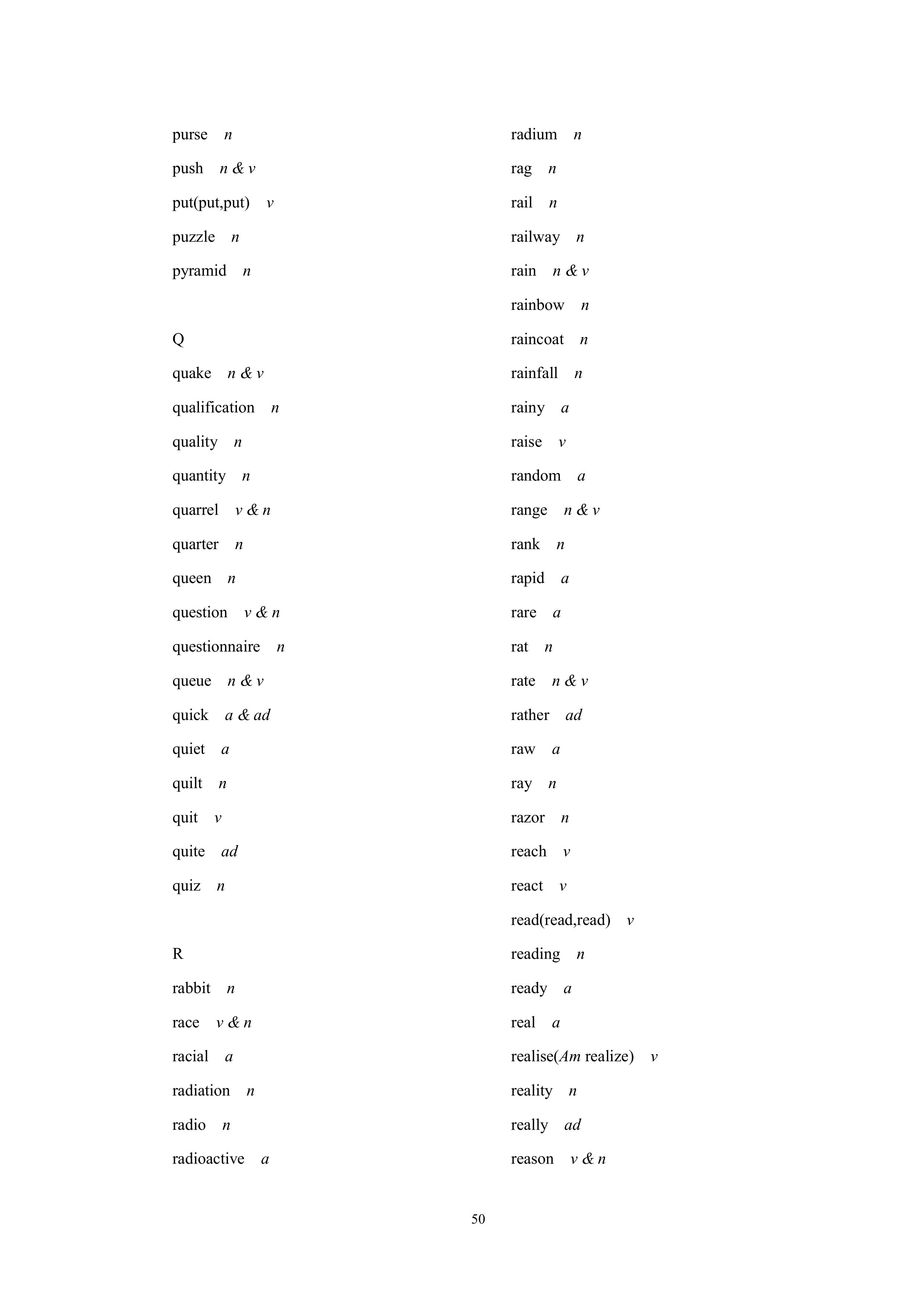 purse n
push n & v
put(put,put) v
puzzle n
pyramid n

Q
quake n & v
qualification n
quality n
quantity n
quarrel v & n
quarter n
queen n
question v & n
questionnaire n
queue n & v
quick a & ad
quiet a
quilt n
quit v
quite ad
quiz n

R
rabbit n
race v & n
racial a
radiation n
radio n
radioactive a

radium n
rag n
rail n
railway n
rain n & v
rainbow n
raincoat n
rainfall n
rainy a
raise v
random a
range n & v
rank n
rapid a
rare a
rat n
rate n & v
rather ad
raw a
ray n
razor n
reach v
react v
read(read,read) v
reading n
ready a
real a
realise(Am realize) v
reality n
really ad
reason v & n

50